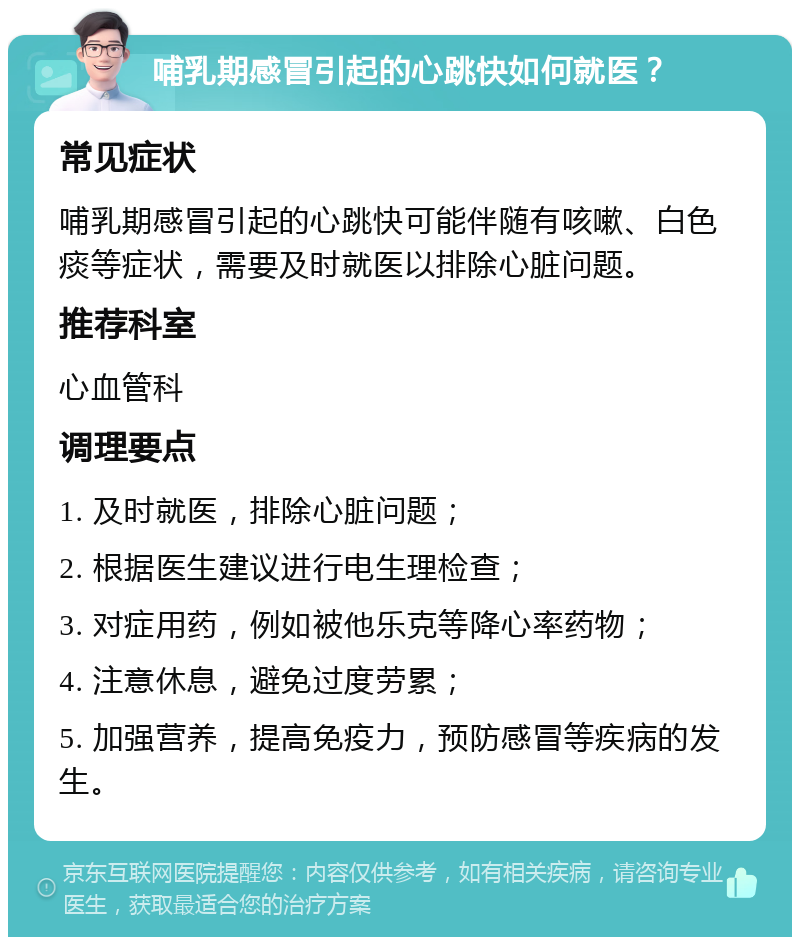 哺乳期感冒引起的心跳快如何就医？

常见症状

哺乳期感冒引起的心跳快可能伴随有咳嗽、白色痰等症状，需要及时就医以排除心脏问题。

推荐科室

心血管科

调理要点

1. 及时就医，排除心脏问题；

2. 根据医生建议进行电生理检查；

3. 对症用药，例如被他乐克等降心率药物；

4. 注意休息，避免过度劳累；

5. 加强营养，提高免疫力，预防感冒等疾病的发生。

京东互联网医院提醒您：内容仅供参考，如有相关疾病，请咨询专业医生，获取最适合您的治疗方案